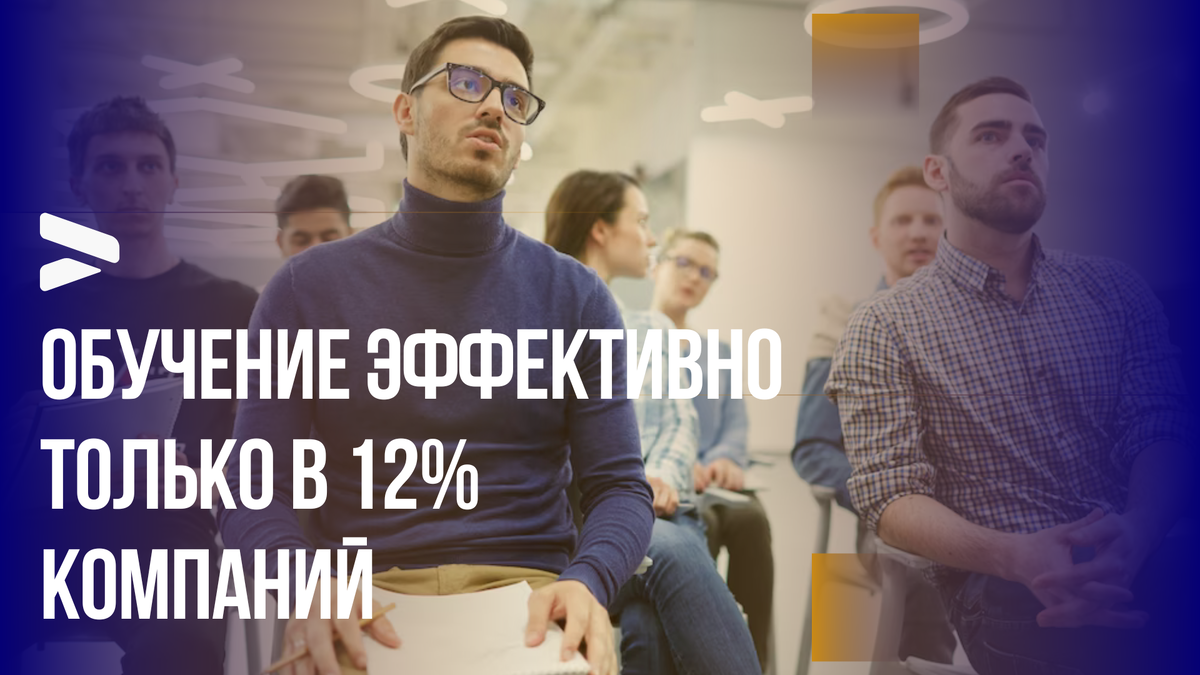 ОБУЧЕНИЕ ЭФФЕКТИВНО ТОЛЬКО В 12% КОМПАНИЙ